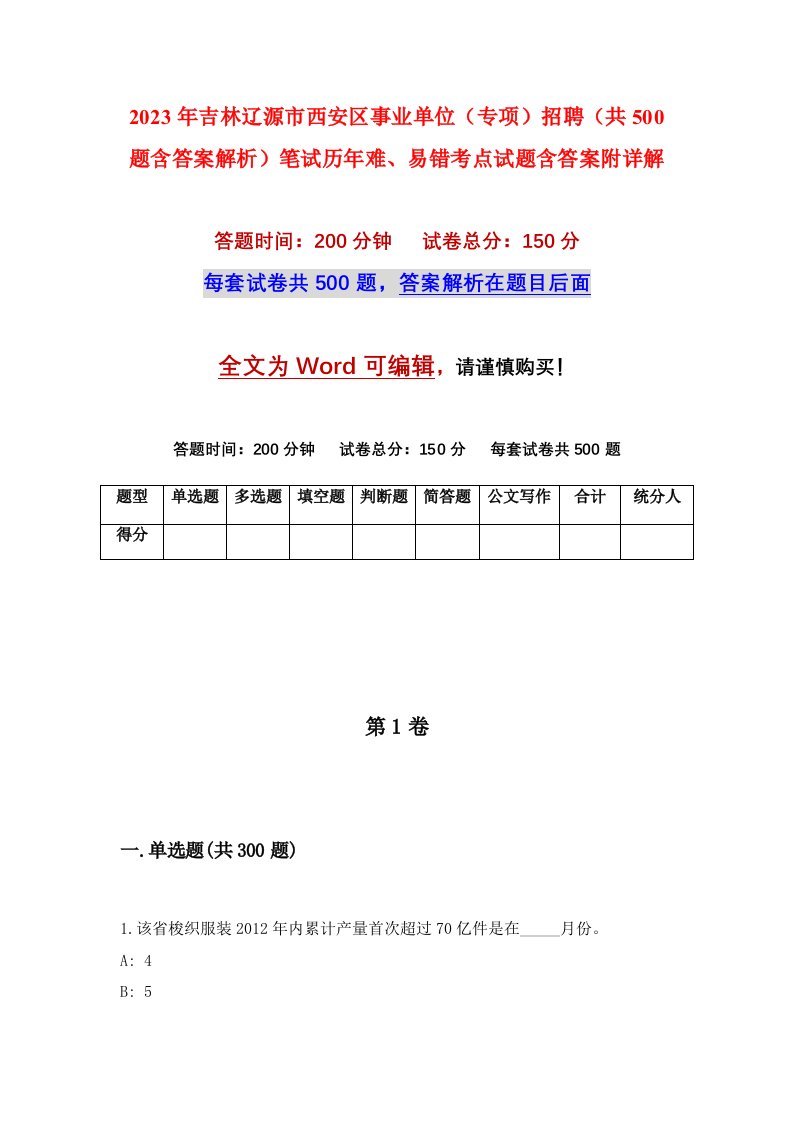 2023年吉林辽源市西安区事业单位（专项）招聘（共500题含答案解析）笔试历年难、易错考点试题含答案附详解

答题时间：200分钟　　试卷总分：150分

每套试卷共500题，答案解析在题目后面

全文为Word可编辑，请谨慎购买！

答题时间：200分钟　　试卷总分：150分　　每套试卷共500题

| 题型 | 单选题 | 多选题 | 填空题 | 判断题 | 简答题 | 公文写作 | 合计 | 统分人 |
|---|---|---|---|---|---|---|---|---|
| 得分 | | | | | | | | |

第1卷

一.单选题(共300题)

1.该省梭织服装2012年内累计产量首次超过70亿件是在_____月份。

A: 4

B: 5